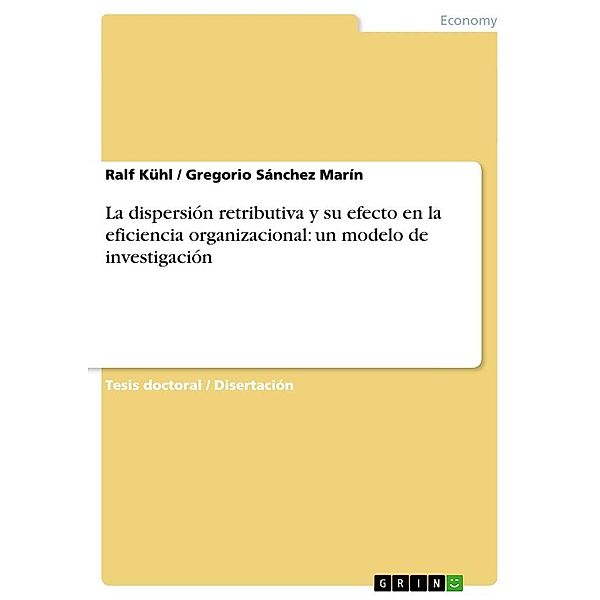 Economy

Ralf Kühl / Gregorio Sánchez Marín

La dispersión retributiva y su efecto en la eficiencia organizacional: un modelo de investigación

Tesis doctoral / Disertación

GRIN